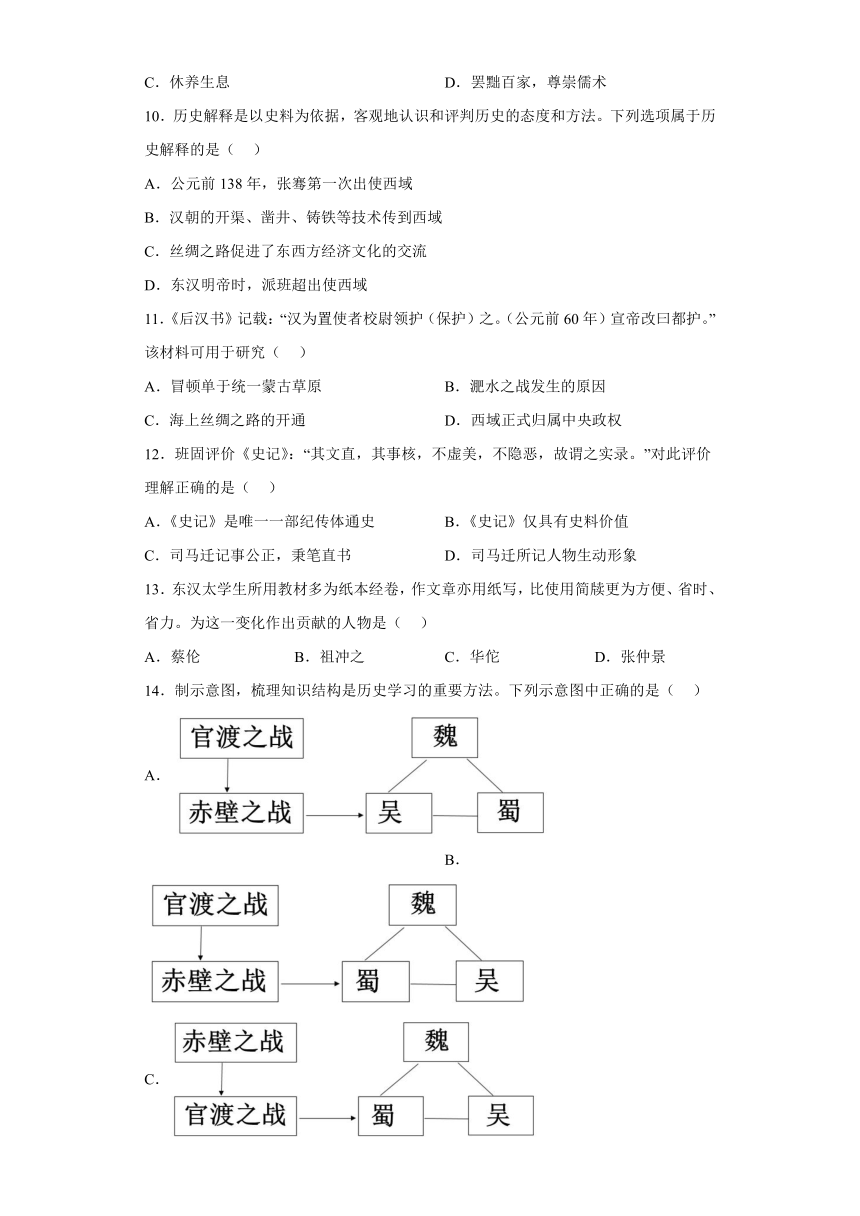 C．休养生息　　　　　　　　　　　　D．罢黜百家，尊崇儒术

10．历史解释是以史料为依据，客观地认识和评判历史的态度和方法。下列选项属于历史解释的是（　）

A．公元前 138 年，张骞第一次出使西域

B．汉朝的开渠、凿井、铸铁等技术传到西域

C．丝绸之路促进了东西方经济文化的交流

D．东汉明帝时，派班超出使西域

11．《后汉书》记载："汉为置使者校尉领护（保护）之。(公元前 60 年）宣帝改曰都护。"该材料可用于研究（　）

A．冒顿单于统一蒙古草原　　　　　　B．淝水之战发生的原因

C．海上丝绸之路的开通　　　　　　　D．西域正式归属中央政权

12．班固评价《史记》："其文直，其事核，不虚美，不隐恶，故谓之实录。"对此评价理解正确的是（　）

A．《史记》是唯一一部纪传体通史　　B．《史记》仅具有史料价值

C．司马迁记事公正，秉笔直书　　　　D．司马迁所记人物生动形象

13．东汉太学生所用教材多为纸本经卷，作文章亦用纸写，比使用简牍更为方便、省时、省力。为这一变化作出贡献的人物是（　）

A．蔡伦　　　　B．祖冲之　　　　C．华佗　　　　D．张仲景

14．制示意图，梳理知识结构是历史学习的重要方法。下列示意图中正确的是（　）

A.

官渡之战
赤壁之战
魏
吴
蜀

B.

官渡之战
赤壁之战
魏
蜀
吴

C.

赤壁之战
官渡之战
魏
蜀
吴